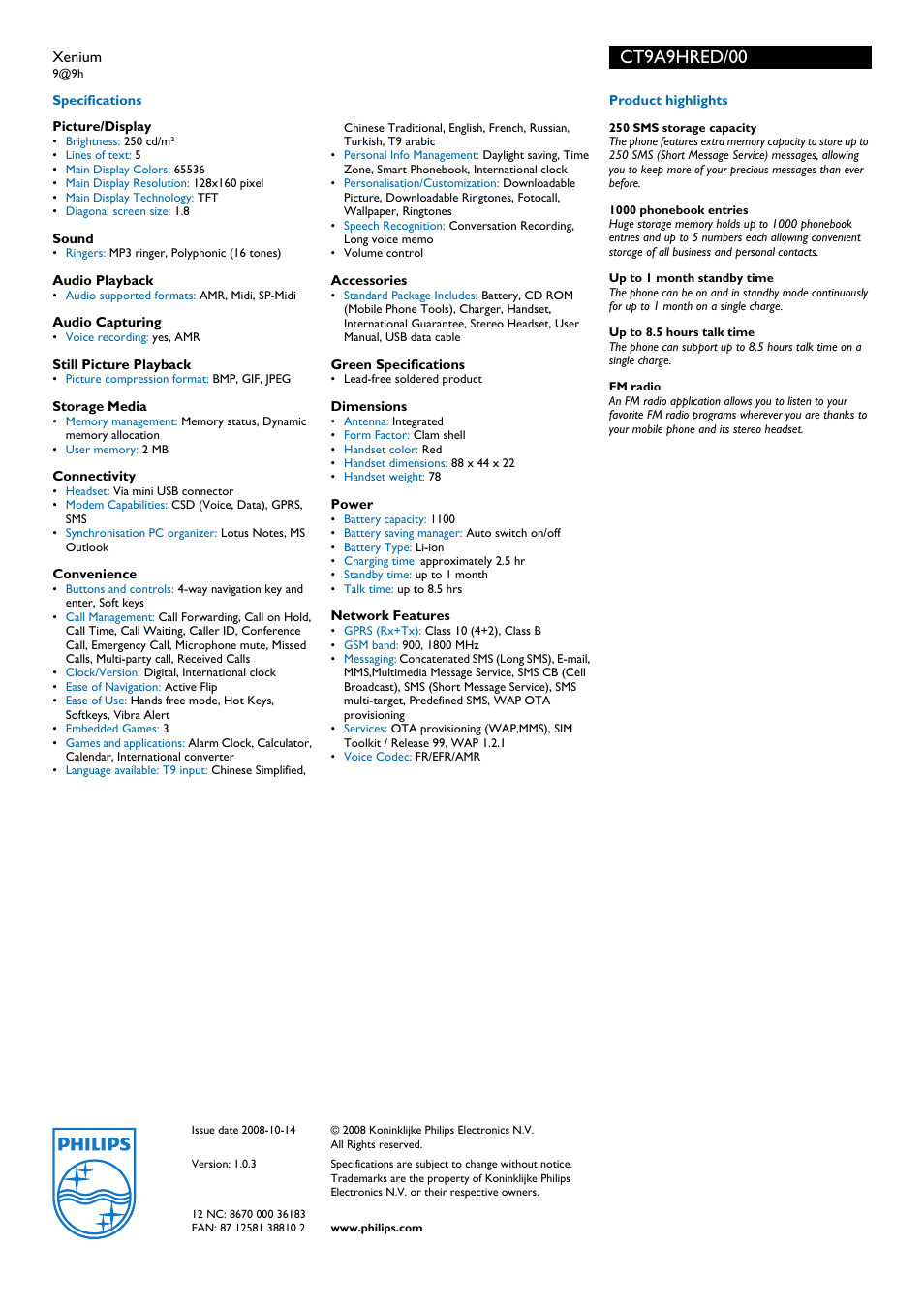 Xenium
9@9h

CT9A9HRED/00

Specifications

Picture/Display
• Brightness: 250 cd/m²
• Lines of text: 5
• Main Display Colors: 65536
• Main Display Resolution: 128x160 pixel
• Main Display Technology: TFT
• Diagonal screen size: 1.8

Sound
• Ringers: MP3 ringer, Polyphonic (16 tones)

Audio Playback
• Audio supported formats: AMR, Midi, SP-Midi

Audio Capturing
• Voice recording: yes, AMR

Still Picture Playback
• Picture compression format: BMP, GIF, JPEG

Storage Media
• Memory management: Memory status, Dynamic memory allocation
• User memory: 2 MB

Connectivity
• Headset: Via mini USB connector
• Modem Capabilities: CSD (Voice, Data), GPRS, SMS
• Synchronisation PC organizer: Lotus Notes, MS Outlook

Convenience
• Buttons and controls: 4-way navigation key and enter, Soft keys
• Call Management: Call Forwarding, Call on Hold, Call Time, Call Waiting, Caller ID, Conference Call, Emergency Call, Microphone mute, Missed Calls, Multi-party call, Received Calls
• Clock/Version: Digital, International clock
• Ease of Navigation: Active Flip
• Ease of Use: Hands free mode, Hot Keys, Softkeys, Vibra Alert
• Embedded Games: 3
• Games and applications: Alarm Clock, Calculator, Calendar, International converter
• Language available: T9 input: Chinese Simplified, Chinese Traditional, English, French, Russian, Turkish, T9 arabic
• Personal Info Management: Daylight saving, Time Zone, Smart Phonebook, International clock
• Personalisation/Customization: Downloadable Picture, Downloadable Ringtones, Fotocall, Wallpaper, Ringtones
• Speech Recognition: Conversation Recording, Long voice memo
• Volume control

Accessories
• Standard Package Includes: Battery, CD ROM (Mobile Phone Tools), Charger, Handset, International Guarantee, Stereo Headset, User Manual, USB data cable

Green Specifications
• Lead-free soldered product

Dimensions
• Antenna: Integrated
• Form Factor: Clam shell
• Handset color: Red
• Handset dimensions: 88 x 44 x 22
• Handset weight: 78

Power
• Battery capacity: 1100
• Battery saving manager: Auto switch on/off
• Battery Type: Li-ion
• Charging time: approximately 2.5 hr
• Standby time: up to 1 month
• Talk time: up to 8.5 hrs

Network Features
• GPRS (Rx+Tx): Class 10 (4+2), Class B
• GSM band: 900, 1800 MHz
• Messaging: Concatenated SMS (Long SMS), E-mail, MMS,Multimedia Message Service, SMS CB (Cell Broadcast), SMS (Short Message Service), SMS multi-target, Predefined SMS, WAP OTA provisioning
• Services: OTA provisioning (WAP,MMS), SIM Toolkit / Release 99, WAP 1.2.1
• Voice Codec: FR/EFR/AMR

Product highlights

250 SMS storage capacity
The phone features extra memory capacity to store up to 250 SMS (Short Message Service) messages, allowing you to keep more of your precious messages than ever before.

1000 phonebook entries
Huge storage memory holds up to 1000 phonebook entries and up to 5 numbers each allowing convenient storage of all business and personal contacts.

Up to 1 month standby time
The phone can be on and in standby mode continuously for up to 1 month on a single charge.

Up to 8.5 hours talk time
The phone can support up to 8.5 hours talk time on a single charge.

FM radio
An FM radio application allows you to listen to your favorite FM radio programs wherever you are thanks to your mobile phone and its stereo headset.

PHILIPS

Issue date 2008-10-14

Version: 1.0.3

12 NC: 8670 000 36183
EAN: 87 12581 38810 2

© 2008 Koninklijke Philips Electronics N.V.
All Rights reserved.

Specifications are subject to change without notice. Trademarks are the property of Koninklijke Philips Electronics N.V. or their respective owners.

www.philips.com